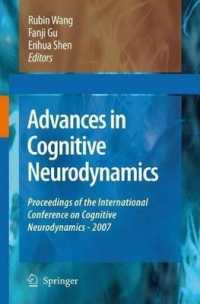 Rubin Wang
Fanji Gu
Enhua Shen
Editors

Advances in Cognitive Neurodynamics

Proceedings of the International Conference on Cognitive Neurodynamics - 2007

Springer